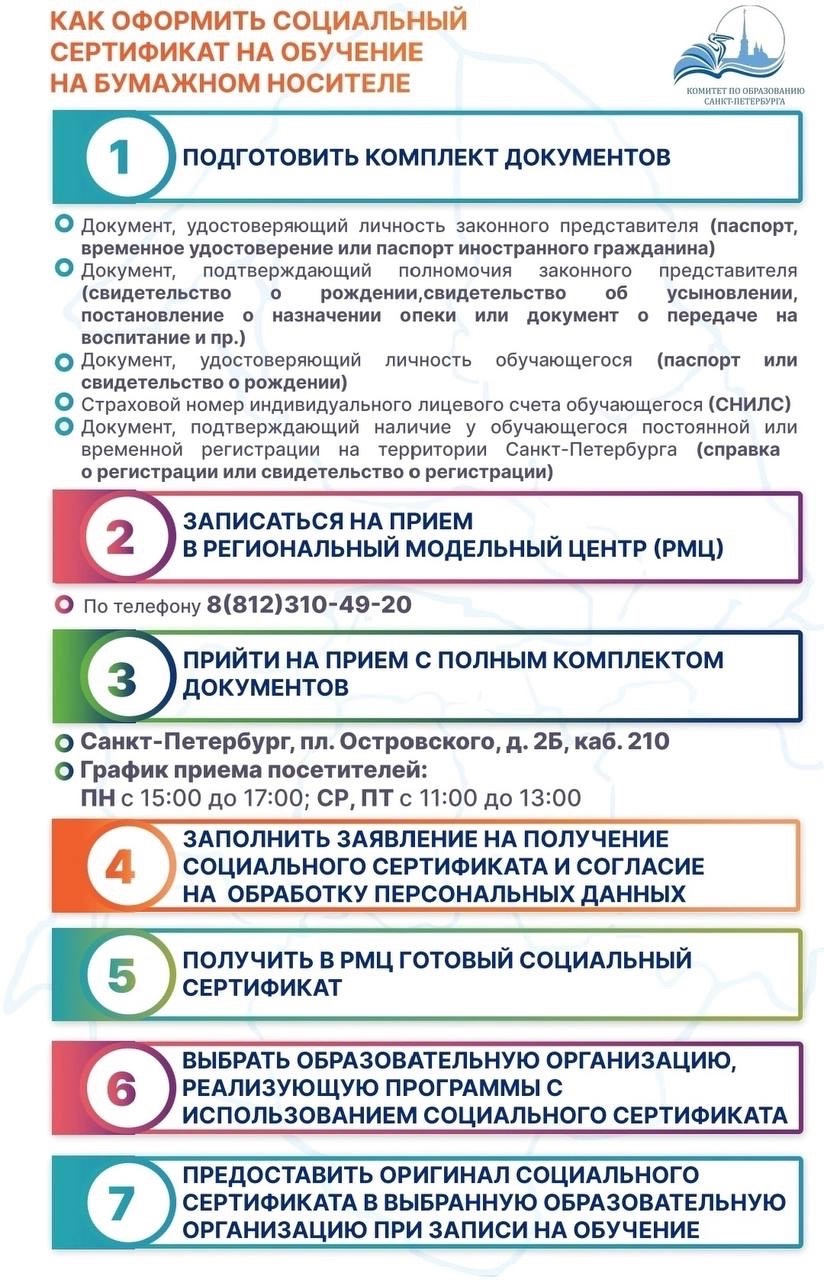 КАК ОФОРМИТЬ СОЦИАЛЬНЫЙ СЕРТИФИКАТ НА ОБУЧЕНИЕ НА БУМАЖНОМ НОСИТЕЛЕ

КОМИТЕТ ПО ОБРАЗОВАНИЮ САНКТ-ПЕТЕРБУРГА

1 ПОДГОТОВИТЬ КОМПЛЕКТ ДОКУМЕНТОВ

Документ, удостоверяющий личность законного представителя (паспорт, временное удостоверение или паспорт иностранного гражданина)
Документ, подтверждающий полномочия законного представителя (свидетельство о рождении,свидетельство об усыновлении, постановление о назначении опеки или документ о передаче на воспитание и пр.)
Документ, удостоверяющий личность обучающегося (паспорт или свидетельство о рождении)
Страховой номер индивидуального лицевого счета обучающегося (СНИЛС)
Документ, подтверждающий наличие у обучающегося постоянной или временной регистрации на территории Санкт-Петербурга (справка о регистрации или свидетельство о регистрации)

2 ЗАПИСАТЬСЯ НА ПРИЕМ В РЕГИОНАЛЬНЫЙ МОДЕЛЬНЫЙ ЦЕНТР (РМЦ)

По телефону 8(812)310-49-20

3 ПРИЙТИ НА ПРИЕМ С ПОЛНЫМ КОМПЛЕКТОМ ДОКУМЕНТОВ

Санкт-Петербург, пл. Островского, д. 2Б, каб. 210
График приема посетителей:
ПН с 15:00 до 17:00; СР, ПТ с 11:00 до 13:00

4 ЗАПОЛНИТЬ ЗАЯВЛЕНИЕ НА ПОЛУЧЕНИЕ СОЦИАЛЬНОГО СЕРТИФИКАТА И СОГЛАСИЕ НА ОБРАБОТКУ ПЕРСОНАЛЬНЫХ ДАННЫХ

5 ПОЛУЧИТЬ В РМЦ ГОТОВЫЙ СОЦИАЛЬНЫЙ СЕРТИФИКАТ

6 ВЫБРАТЬ ОБРАЗОВАТЕЛЬНУЮ ОРГАНИЗАЦИЮ, РЕАЛИЗУЮЩУЮ ПРОГРАММЫ С ИСПОЛЬЗОВАНИЕМ СОЦИАЛЬНОГО СЕРТИФИКАТА

7 ПРЕДОСТАВИТЬ ОРИГИНАЛ СОЦИАЛЬНОГО СЕРТИФИКАТА В ВЫБРАННУЮ ОБРАЗОВАТЕЛЬНУЮ ОРГАНИЗАЦИЮ ПРИ ЗАПИСИ НА ОБУЧЕНИЕ